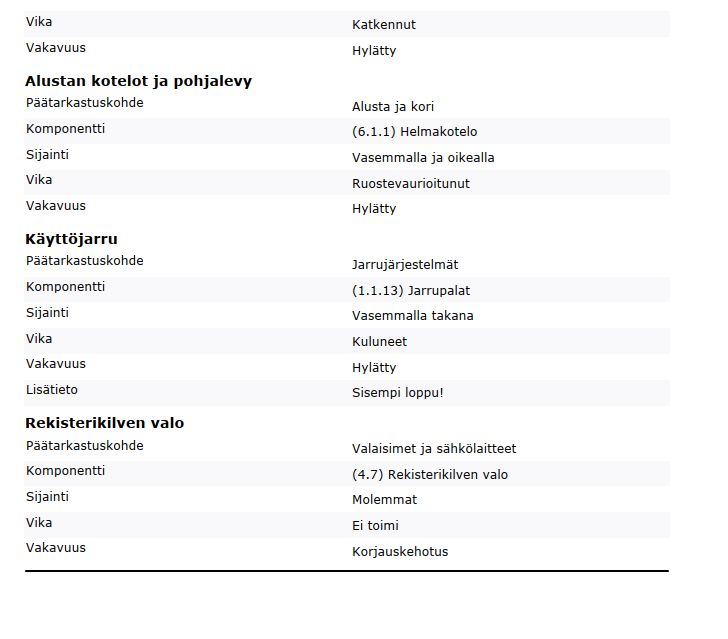 | | |
|---|---|
| Vika | Katkennut |
| Vakavuus | Hylätty |

**Alustan kotelot ja pohjalevy**

| | |
|---|---|
| Päätarkastuskohde | Alusta ja kori |
| Komponentti | (6.1.1) Helmakotelo |
| Sijainti | Vasemmalla ja oikealla |
| Vika | Ruostevaurioitunut |
| Vakavuus | Hylätty |

**Käyttöjarru**

| | |
|---|---|
| Päätarkastuskohde | Jarrujärjestelmät |
| Komponentti | (1.1.13) Jarrupalat |
| Sijainti | Vasemmalla takana |
| Vika | Kuluneet |
| Vakavuus | Hylätty |
| Lisätieto | Sisempi loppu! |

**Rekisterikilven valo**

| | |
|---|---|
| Päätarkastuskohde | Valaisimet ja sähkölaitteet |
| Komponentti | (4.7) Rekisterikilven valo |
| Sijainti | Molemmat |
| Vika | Ei toimi |
| Vakavuus | Korjauskehotus |